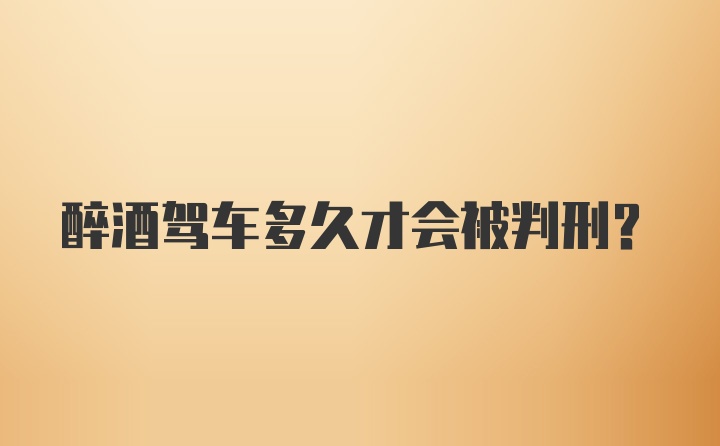 醉酒驾车多久才会被判刑?